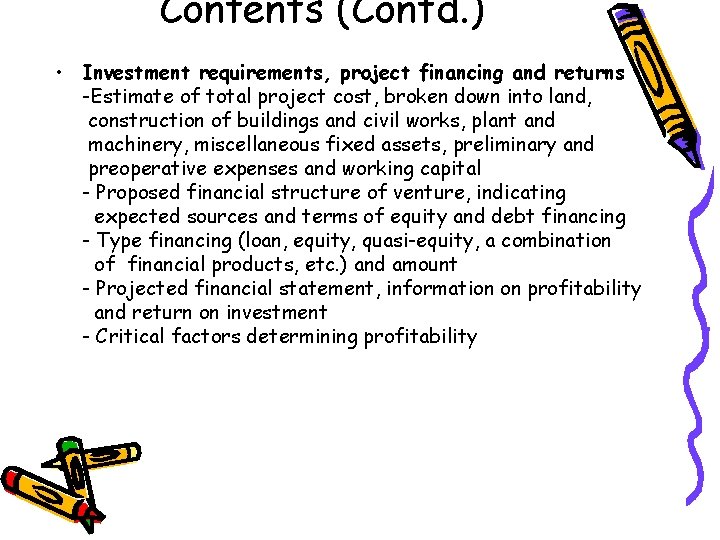 Contents (Contd.)

• Investment requirements, project financing and returns
-Estimate of total project cost, broken down into land, construction of buildings and civil works, plant and machinery, miscellaneous fixed assets, preliminary and preoperative expenses and working capital
- Proposed financial structure of venture, indicating expected sources and terms of equity and debt financing
- Type financing (loan, equity, quasi-equity, a combination of financial products, etc.) and amount
- Projected financial statement, information on profitability and return on investment
- Critical factors determining profitability